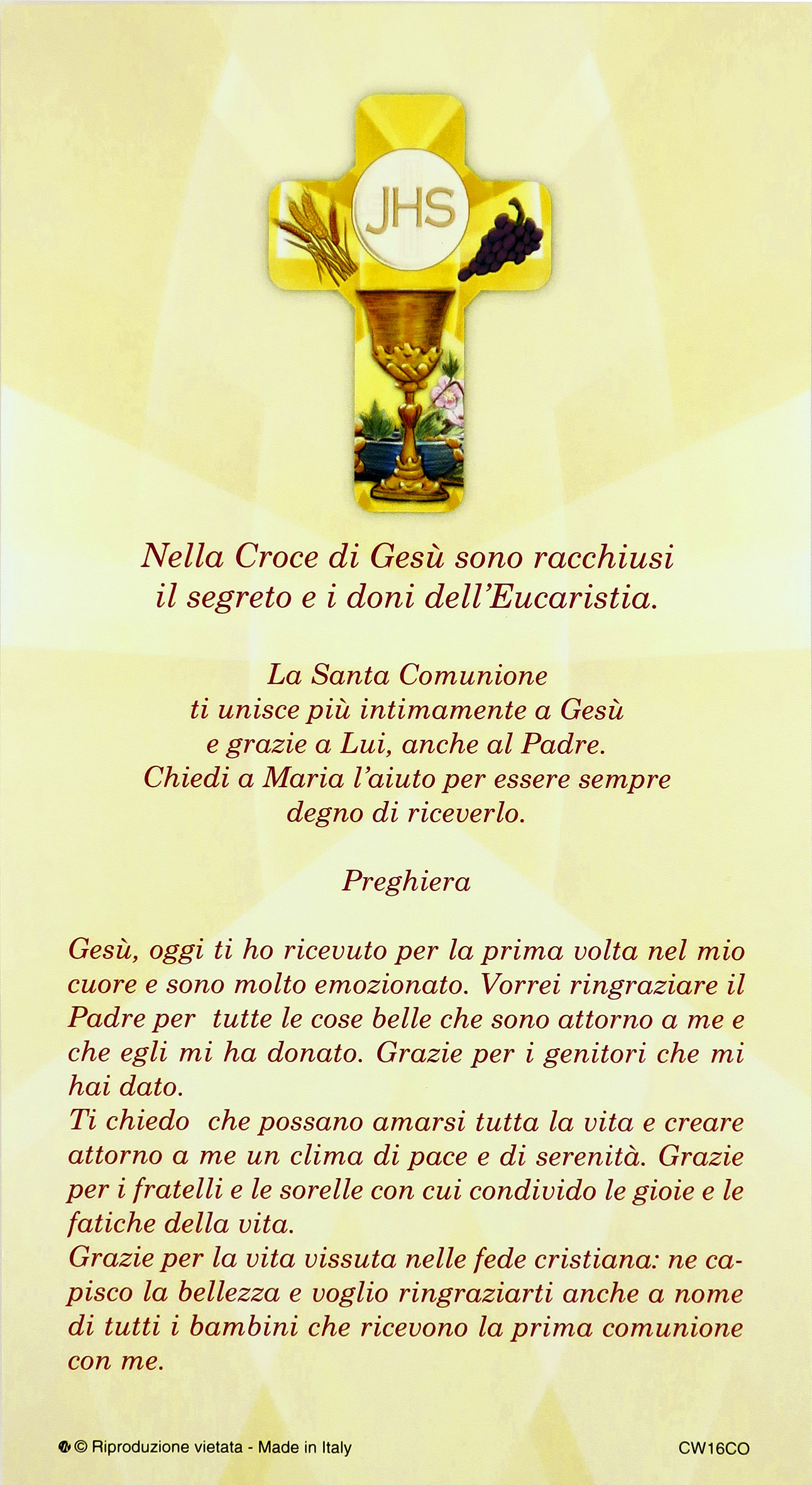 JHS

Nella Croce di Gesù sono racchiusi il segreto e i doni dell'Eucaristia.

La Santa Comunione ti unisce più intimamente a Gesù e grazie a Lui, anche al Padre. Chiedi a Maria l'aiuto per essere sempre degno di riceverlo.

Preghiera

Gesù, oggi ti ho ricevuto per la prima volta nel mio cuore e sono molto emozionato. Vorrei ringraziare il Padre per tutte le cose belle che sono attorno a me e che egli mi ha donato. Grazie per i genitori che mi hai dato.
Ti chiedo che possano amarsi tutta la vita e creare attorno a me un clima di pace e di serenità. Grazie per i fratelli e le sorelle con cui condivido le gioie e le fatiche della vita.
Grazie per la vita vissuta nelle fede cristiana: ne capisco la bellezza e voglio ringraziarti anche a nome di tutti i bambini che ricevono la prima comunione con me.

© Riproduzione vietata - Made in Italy

CW16CO